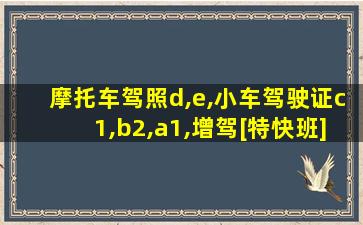 摩托车驾照d,e,小车驾驶证c1,b2,a1,增驾[特快班]